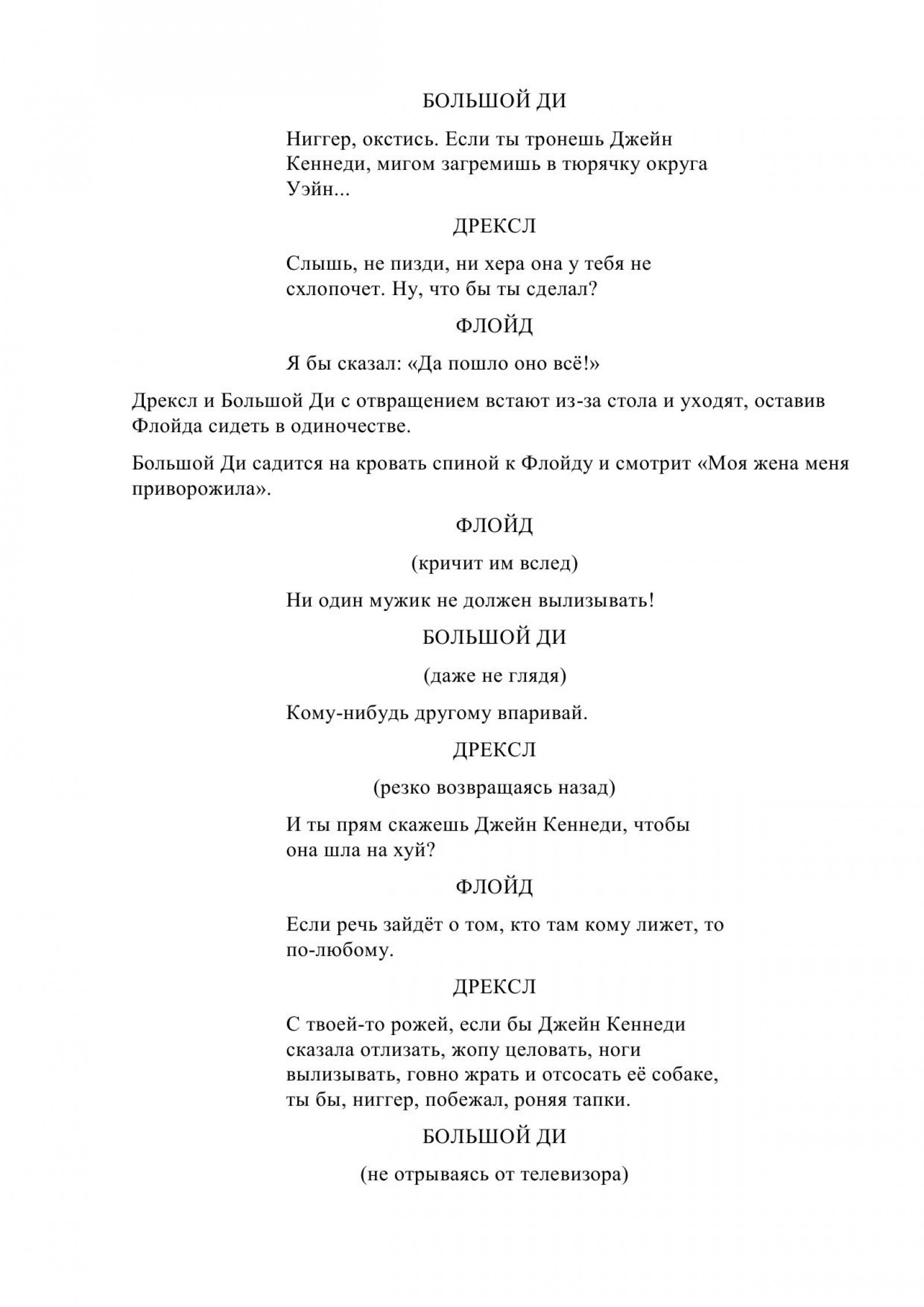 БОЛЬШОЙ ДИ

Ниггер, окстись. Если ты тронешь Джейн Кеннеди, мигом загремишь в тюрячку округа Уэйн...

ДРЕКСЛ

Слышь, не пизди, ни хера она у тебя не схлопочет. Ну, что бы ты сделал?

ФЛОЙД

Я бы сказал: «Да пошло оно всё!»

Дрексл и Большой Ди с отвращением встают из-за стола и уходят, оставив Флойда сидеть в одиночестве.

Большой Ди садится на кровать спиной к Флойду и смотрит «Моя жена меня приворожила».

ФЛОЙД

(кричит им вслед)

Ни один мужик не должен вылизывать!

БОЛЬШОЙ ДИ

(даже не глядя)

Кому-нибудь другому впаривай.

ДРЕКСЛ

(резко возвращаясь назад)

И ты прям скажешь Джейн Кеннеди, чтобы она шла на хуй?

ФЛОЙД

Если речь зайдёт о том, кто там кому лижет, то по-любому.

ДРЕКСЛ

С твоей-то рожей, если бы Джейн Кеннеди сказала отлизать, жопу целовать, ноги вылизывать, говно жрать и отсосать её собаке, ты бы, ниггер, побежал, роняя тапки.

БОЛЬШОЙ ДИ

(не отрываясь от телевизора)